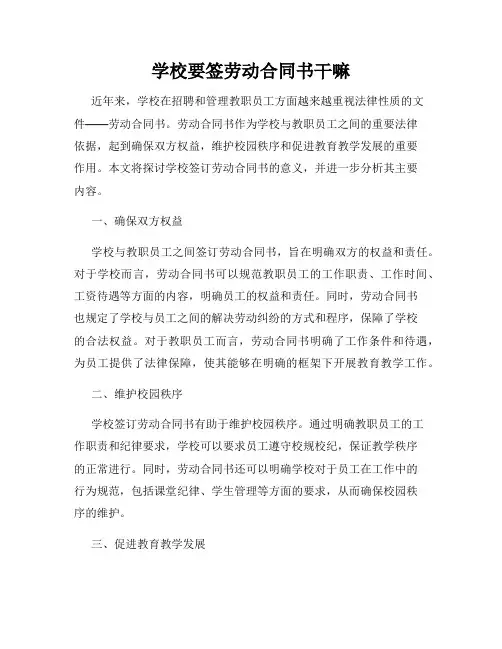 学校要签劳动合同书干嘛

近年来，学校在招聘和管理教职员工方面越来越重视法律性质的文件——劳动合同书。劳动合同书作为学校与教职员工之间的重要法律依据，起到确保双方权益，维护校园秩序和促进教育教学发展的重要作用。本文将探讨学校签订劳动合同书的意义，并进一步分析其主要内容。

一、确保双方权益

学校与教职员工之间签订劳动合同书，旨在明确双方的权益和责任。对于学校而言，劳动合同书可以规范教职员工的工作职责、工作时间、工资待遇等方面的内容，明确员工的权益和责任。同时，劳动合同书也规定了学校与员工之间的解决劳动纠纷的方式和程序，保障了学校的合法权益。对于教职员工而言，劳动合同书明确了工作条件和待遇，为员工提供了法律保障，使其能够在明确的框架下开展教育教学工作。

二、维护校园秩序

学校签订劳动合同书有助于维护校园秩序。通过明确教职员工的工作职责和纪律要求，学校可以要求员工遵守校规校纪，保证教学秩序的正常进行。同时，劳动合同书还可以明确学校对于员工在工作中的行为规范，包括课堂纪律、学生管理等方面的要求，从而确保校园秩序的维护。

三、促进教育教学发展